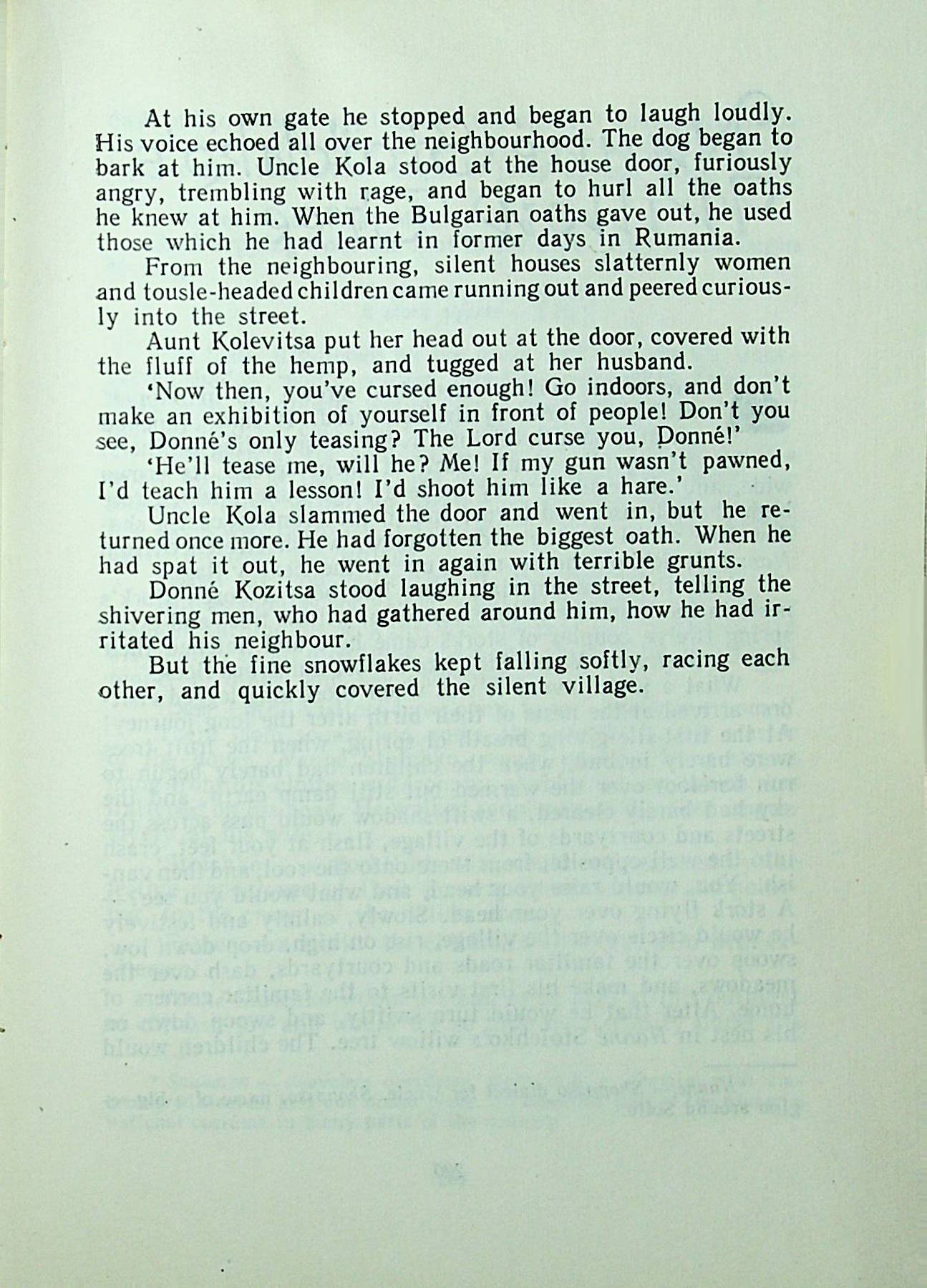 At his own gate he stopped and began to laugh loudly. His voice echoed all over the neighbourhood. The dog began to bark at him. Uncle Kola stood at the house door, furiously angry, trembling with rage, and began to hurl all the oaths he knew at him. When the Bulgarian oaths gave out, he used those which he had learnt in former days in Rumania.

From the neighbouring, silent houses slatternly women and tousle-headed children came running out and peered curiously into the street.

Aunt Kolevitsa put her head out at the door, covered with the fluff of the hemp, and tugged at her husband.

'Now then, you've cursed enough! Go indoors, and don't make an exhibition of yourself in front of people! Don't you see, Donné's only teasing? The Lord curse you, Donné!'

'He'll tease me, will he? Me! If my gun wasn't pawned, I'd teach him a lesson! I'd shoot him like a hare.'

Uncle Kola slammed the door and went in, but he returned once more. He had forgotten the biggest oath. When he had spat it out, he went in again with terrible grunts.

Donné Kozitsa stood laughing in the street, telling the shivering men, who had gathered around him, how he had irritated his neighbour.

But the fine snowflakes kept falling softly, racing each other, and quickly covered the silent village.